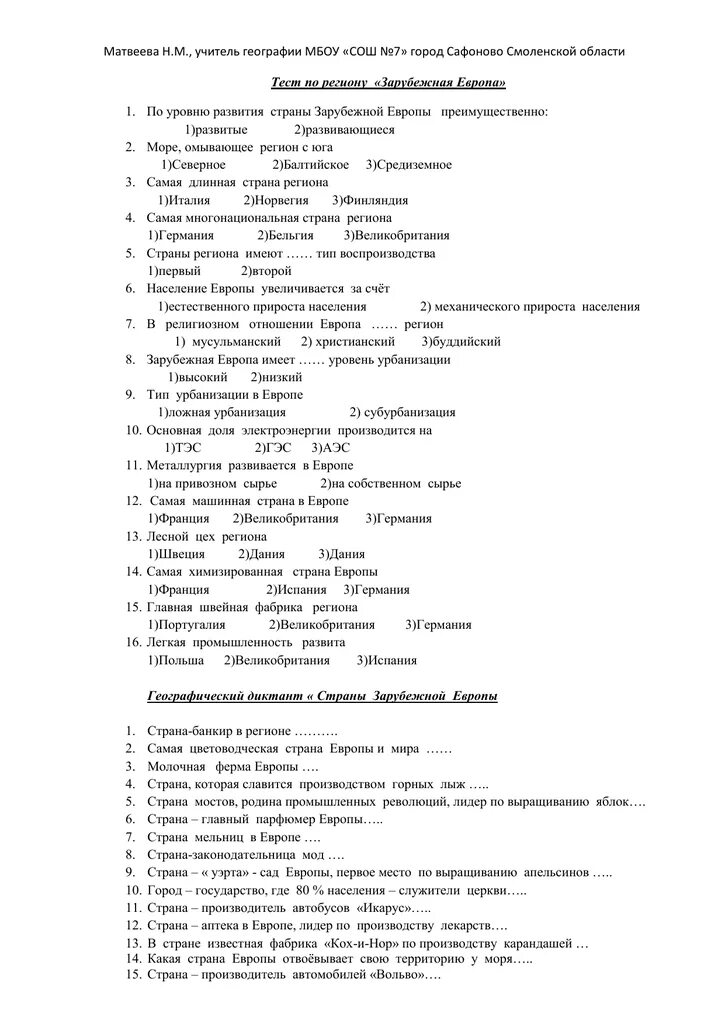 Матвеева Н.М., учитель географии МБОУ «СОШ №7» город Сафоново Смоленской области

Тест по региону «Зарубежная Европа»

1. По уровню развития страны Зарубежной Европы преимущественно:
1)развитые 2)развивающиеся
2. Море, омывающее регион с юга
1)Северное 2)Балтийское 3)Средиземное
3. Самая длинная страна региона
1)Италия 2)Норвегия 3)Финляндия
4. Самая многонациональная страна региона
1)Германия 2)Бельгия 3)Великобритания
5. Страны региона имеют …… тип воспроизводства
1)первый 2)второй
6. Население Европы увеличивается за счёт
1)естественного прироста населения 2) механического прироста населения
7. В религиозном отношении Европа …… регион
1) мусульманский 2) христианский 3)буддийский
8. Зарубежная Европа имеет …… уровень урбанизации
1)высокий 2)низкий
9. Тип урбанизации в Европе
1)ложная урбанизация 2) субурбанизация
10. Основная доля электроэнергии производится на
1)ТЭС 2)ГЭС 3)АЭС
11. Металлургия развивается в Европе
1)на привозном сырье 2)на собственном сырье
12. Самая машинная страна в Европе
1)Франция 2)Великобритания 3)Германия
13. Лесной цех региона
1)Швеция 2)Дания 3)Дания
14. Самая химизированная страна Европы
1)Франция 2)Испания 3)Германия
15. Главная швейная фабрика региона
1)Португалия 2)Великобритания 3)Германия
16. Легкая промышленность развита
1)Польша 2)Великобритания 3)Испания

Географический диктант « Страны Зарубежной Европы

1. Страна-банкир в регионе ……….
2. Самая цветоводческая страна Европы и мира ……
3. Молочная ферма Европы ….
4. Страна, которая славится производством горных лыж …..
5. Страна мостов, родина промышленных революций, лидер по выращиванию яблок….
6. Страна – главный парфюмер Европы…..
7. Страна мельниц в Европе ….
8. Страна-законодательница мод ….
9. Страна – « уэрта» - сад Европы, первое место по выращиванию апельсинов …..
10. Город – государство, где 80 % населения – служители церкви…..
11. Страна – производитель автобусов «Икарус»…..
12. Страна – аптека в Европе, лидер по производству лекарств….
13. В стране известная фабрика «Кох-и-Нор» по производству карандашей …
14. Какая страна Европы отвоёвывает свою территорию у моря…..
15. Страна – производитель автомобилей «Вольво»….